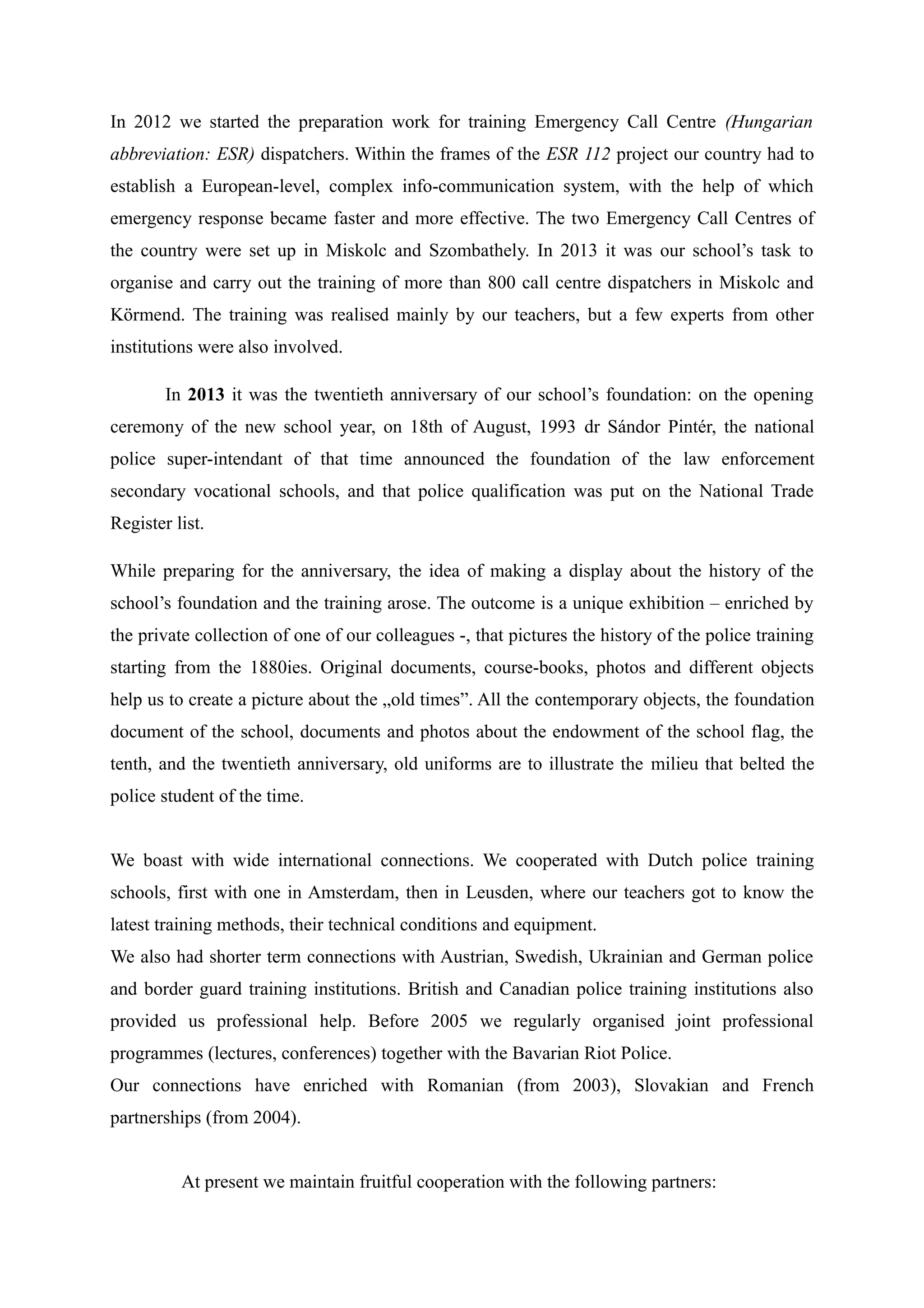 In 2012 we started the preparation work for training Emergency Call Centre (Hungarian abbreviation: ESR) dispatchers. Within the frames of the ESR 112 project our country had to establish a European-level, complex info-communication system, with the help of which emergency response became faster and more effective. The two Emergency Call Centres of the country were set up in Miskolc and Szombathely. In 2013 it was our school's task to organise and carry out the training of more than 800 call centre dispatchers in Miskolc and Körmend. The training was realised mainly by our teachers, but a few experts from other institutions were also involved.

In 2013 it was the twentieth anniversary of our school's foundation: on the opening ceremony of the new school year, on 18th of August, 1993 dr Sándor Pintér, the national police super-intendant of that time announced the foundation of the law enforcement secondary vocational schools, and that police qualification was put on the National Trade Register list.

While preparing for the anniversary, the idea of making a display about the history of the school's foundation and the training arose. The outcome is a unique exhibition – enriched by the private collection of one of our colleagues -, that pictures the history of the police training starting from the 1880ies. Original documents, course-books, photos and different objects help us to create a picture about the „old times". All the contemporary objects, the foundation document of the school, documents and photos about the endowment of the school flag, the tenth, and the twentieth anniversary, old uniforms are to illustrate the milieu that belted the police student of the time.

We boast with wide international connections. We cooperated with Dutch police training schools, first with one in Amsterdam, then in Leusden, where our teachers got to know the latest training methods, their technical conditions and equipment.
We also had shorter term connections with Austrian, Swedish, Ukrainian and German police and border guard training institutions. British and Canadian police training institutions also provided us professional help. Before 2005 we regularly organised joint professional programmes (lectures, conferences) together with the Bavarian Riot Police.
Our connections have enriched with Romanian (from 2003), Slovakian and French partnerships (from 2004).

At present we maintain fruitful cooperation with the following partners: